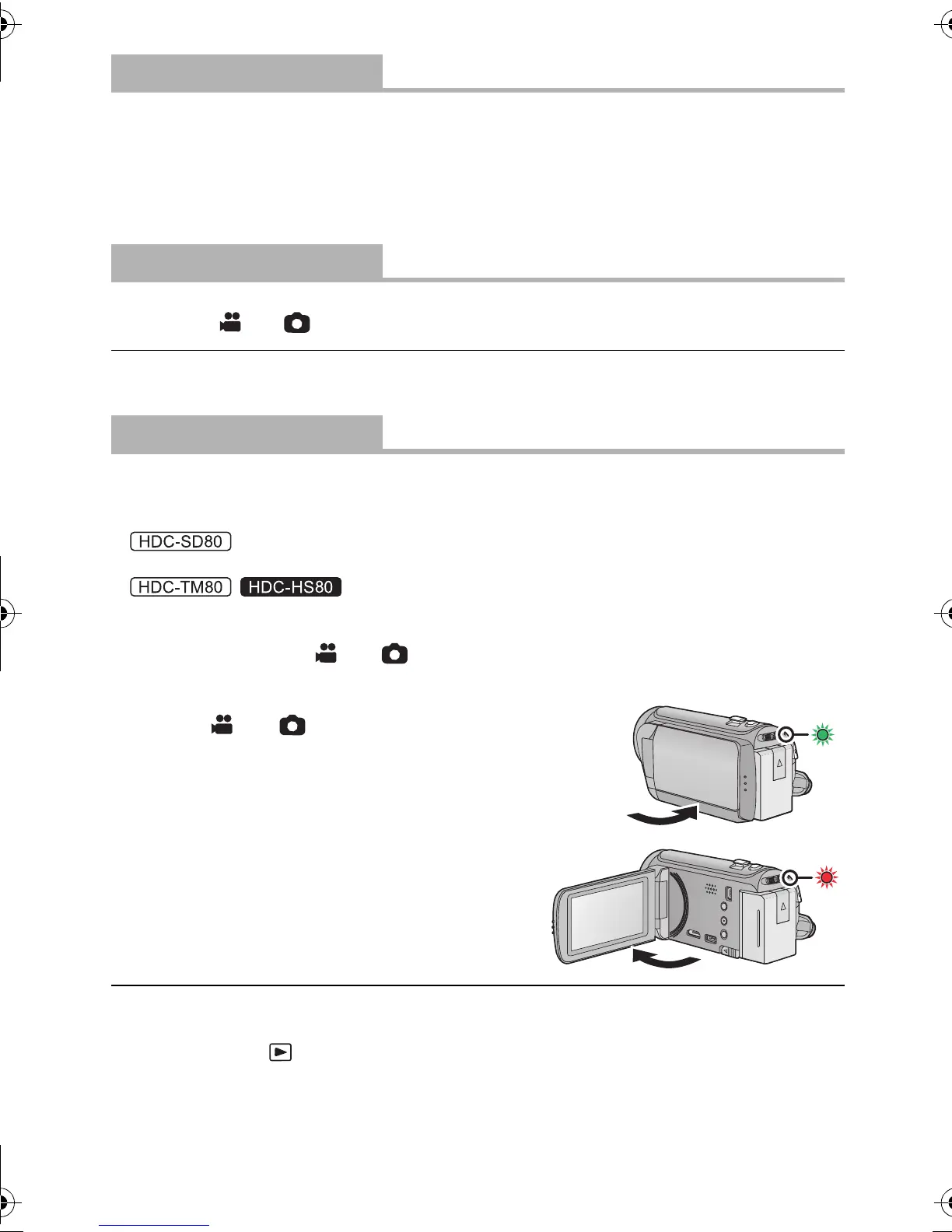 HDC-SD80

HDC-TM80 HDC-HS80